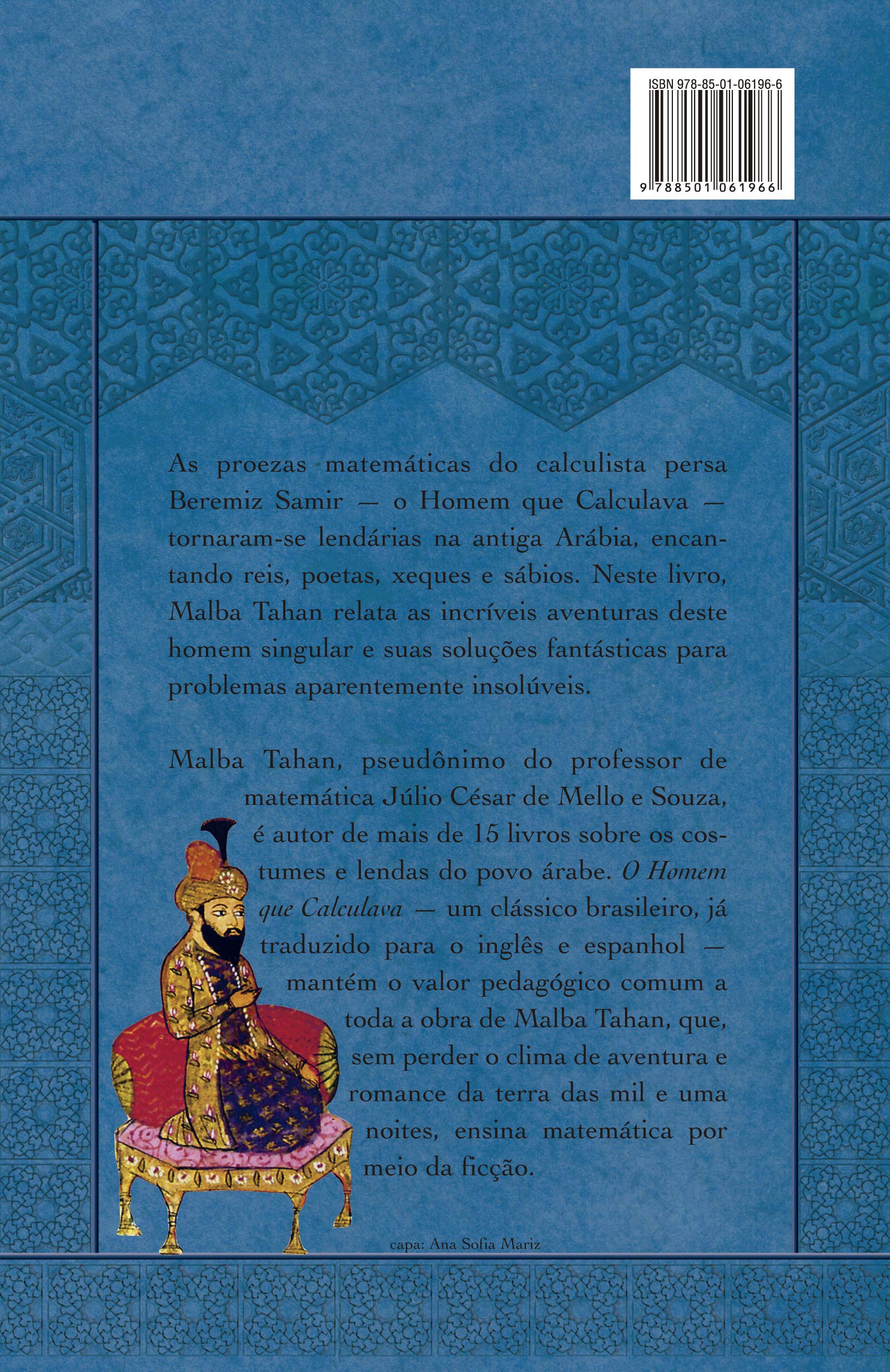 ISBN 978-85-01-06196-6

9 788501 061966

As proezas matemáticas do calculista persa Beremiz Samir — o Homem que Calculava — tornaram-se lendárias na antiga Arábia, encantando reis, poetas, xeques e sábios. Neste livro, Malba Tahan relata as incríveis aventuras deste homem singular e suas soluções fantásticas para problemas aparentemente insolúveis.

Malba Tahan, pseudônimo do professor de matemática Júlio César de Mello e Souza, é autor de mais de 15 livros sobre os costumes e lendas do povo árabe. O Homem que Calculava — um clássico brasileiro, já traduzido para o inglês e espanhol — mantém o valor pedagógico comum a toda a obra de Malba Tahan, que, sem perder o clima de aventura e romance da terra das mil e uma noites, ensina matemática por meio da ficção.

capa: Ana Sofia Mariz